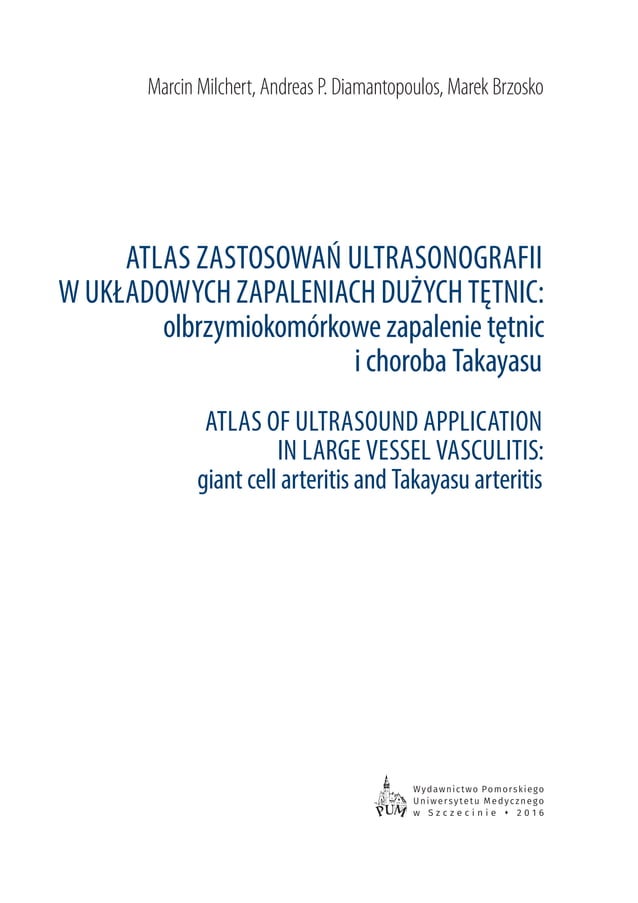 Marcin Milchert, Andreas P. Diamantopoulos, Marek Brzosko

ATLAS ZASTOSOWAŃ ULTRASONOGRAFII W UKŁADOWYCH ZAPALENIACH DUŻYCH TĘTNIC: olbrzymiokomórkowe zapalenie tętnic i choroba Takayasu

ATLAS OF ULTRASOUND APPLICATION IN LARGE VESSEL VASCULITIS: giant cell arteritis and Takayasu arteritis

PUM

Wydawnictwo Pomorskiego Uniwersytetu Medycznego w Szczecinie • 2016